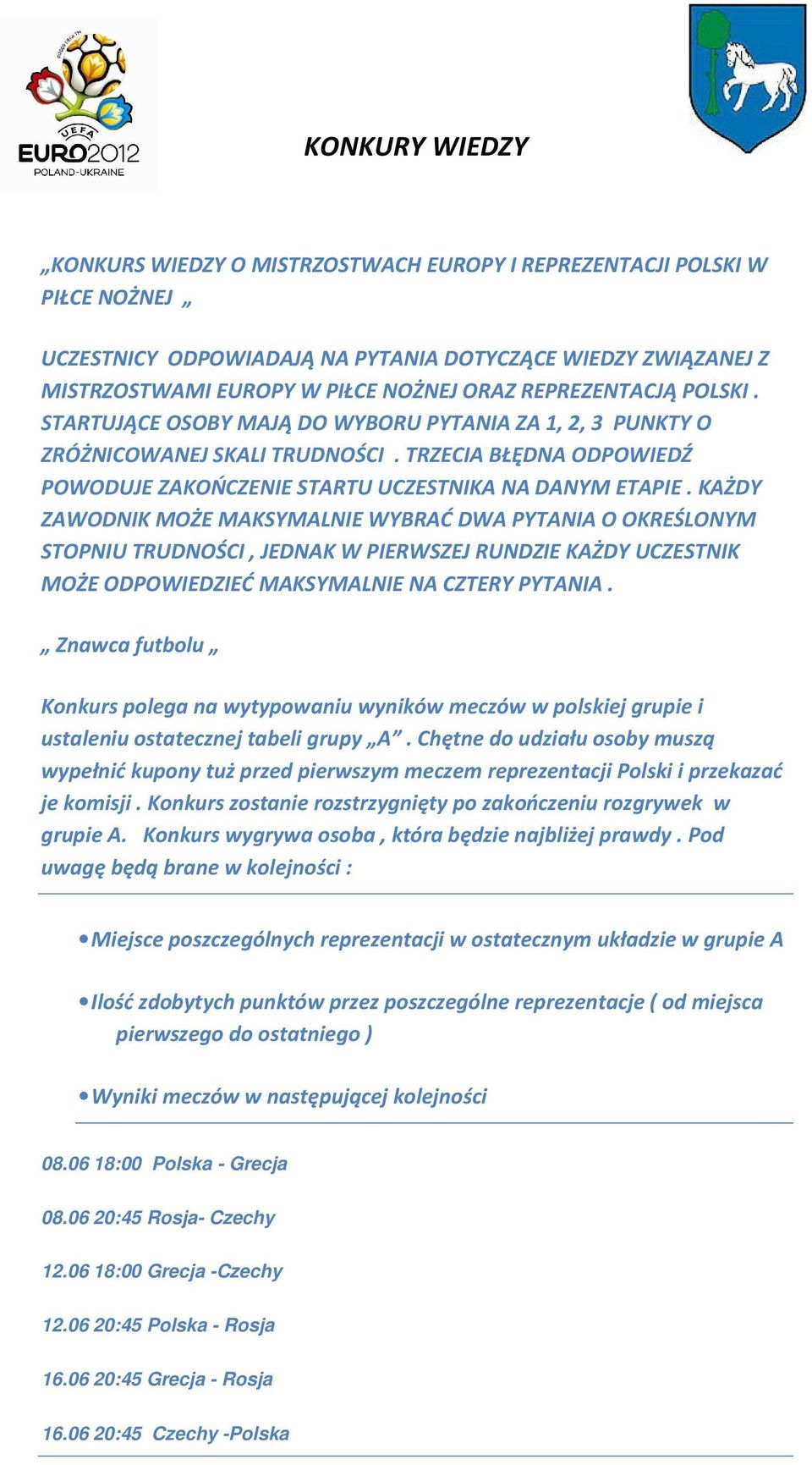 UEFA EURO2012 POLAND-UKRAINE

KONKURY WIEDZY

„KONKURS WIEDZY O MISTRZOSTWACH EUROPY I REPREZENTACJI POLSKI W PIŁCE NOŻNEJ „

UCZESTNICY ODPOWIADAJĄ NA PYTANIA DOTYCZĄCE WIEDZY ZWIĄZANEJ Z MISTRZOSTWAMI EUROPY W PIŁCE NOŻNEJ ORAZ REPREZENTACJĄ POLSKI . STARTUJĄCE OSOBY MAJĄ DO WYBORU PYTANIA ZA 1, 2, 3 PUNKTY O ZRÓŻNICOWANEJ SKALI TRUDNOŚCI . TRZECIA BŁĘDNA ODPOWIEDŹ POWODUJE ZAKOŃCZENIE STARTU UCZESTNIKA NA DANYM ETAPIE . KAŻDY ZAWODNIK MOŻE MAKSYMALNIE WYBRAĆ DWA PYTANIA O OKREŚLONYM STOPNIU TRUDNOŚCI , JEDNAK W PIERWSZEJ RUNDZIE KAŻDY UCZESTNIK MOŻE ODPOWIEDZIEĆ MAKSYMALNIE NA CZTERY PYTANIA .

„ Znawca futbolu „

Konkurs polega na wytypowaniu wyników meczów w polskiej grupie i ustaleniu ostatecznej tabeli grupy „A” . Chętne do udziału osoby muszą wypełnić kupony tuż przed pierwszym meczem reprezentacji Polski i przekazać je komisji . Konkurs zostanie rozstrzygnięty po zakończeniu rozgrywek w grupie A. Konkurs wygrywa osoba , która będzie najbliżej prawdy . Pod uwagę będą brane w kolejności :

• Miejsce poszczególnych reprezentacji w ostatecznym układzie w grupie A

• Ilość zdobytych punktów przez poszczególne reprezentacje ( od miejsca pierwszego do ostatniego )

• Wyniki meczów w następującej kolejności

08.06 18:00 Polska - Grecja

08.06 20:45 Rosja- Czechy

12.06 18:00 Grecja -Czechy

12.06 20:45 Polska - Rosja

16.06 20:45 Grecja - Rosja

16.06 20:45 Czechy -Polska